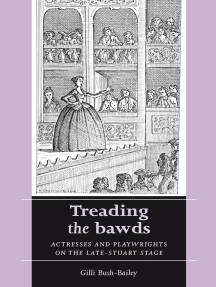 Treading the bawds

ACTRESSES AND PLAYWRIGHTS ON THE LATE-STUART STAGE

Gilli Bush-Bailey